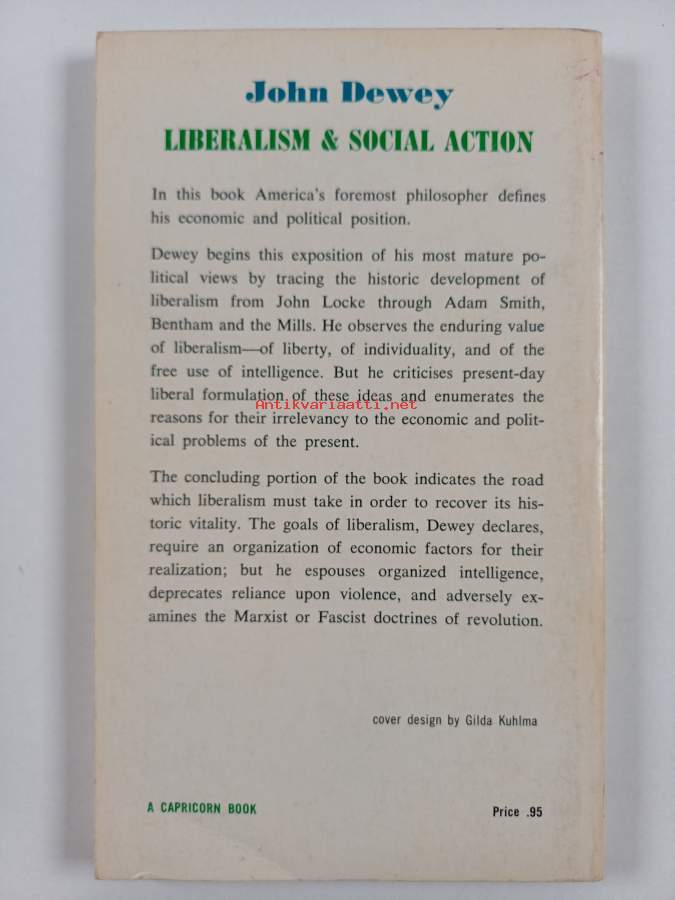 John Dewey

LIBERALISM & SOCIAL ACTION

In this book America's foremost philosopher defines his economic and political position.

Dewey begins this exposition of his most mature political views by tracing the historic development of liberalism from John Locke through Adam Smith, Bentham and the Mills. He observes the enduring value of liberalism—of liberty, of individuality, and of the free use of intelligence. But he criticises present-day liberal formulation of these ideas and enumerates the reasons for their irrelevancy to the economic and political problems of the present.

Antikvariaatti.net

The concluding portion of the book indicates the road which liberalism must take in order to recover its historic vitality. The goals of liberalism, Dewey declares, require an organization of economic factors for their realization; but he espouses organized intelligence, deprecates reliance upon violence, and adversely examines the Marxist or Fascist doctrines of revolution.

cover design by Gilda Kuhlma

A CAPRICORN BOOK

Price .95